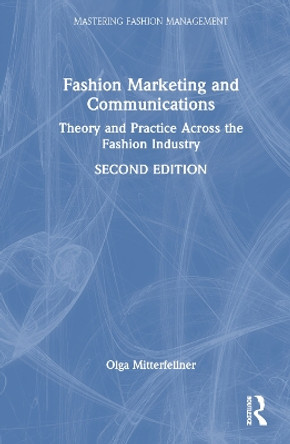 MASTERING FASHION MANAGEMENT

Fashion Marketing and Communications

Theory and Practice Across the Fashion Industry

SECOND EDITION

Olga Mitterfellner

ROUTLEDGE